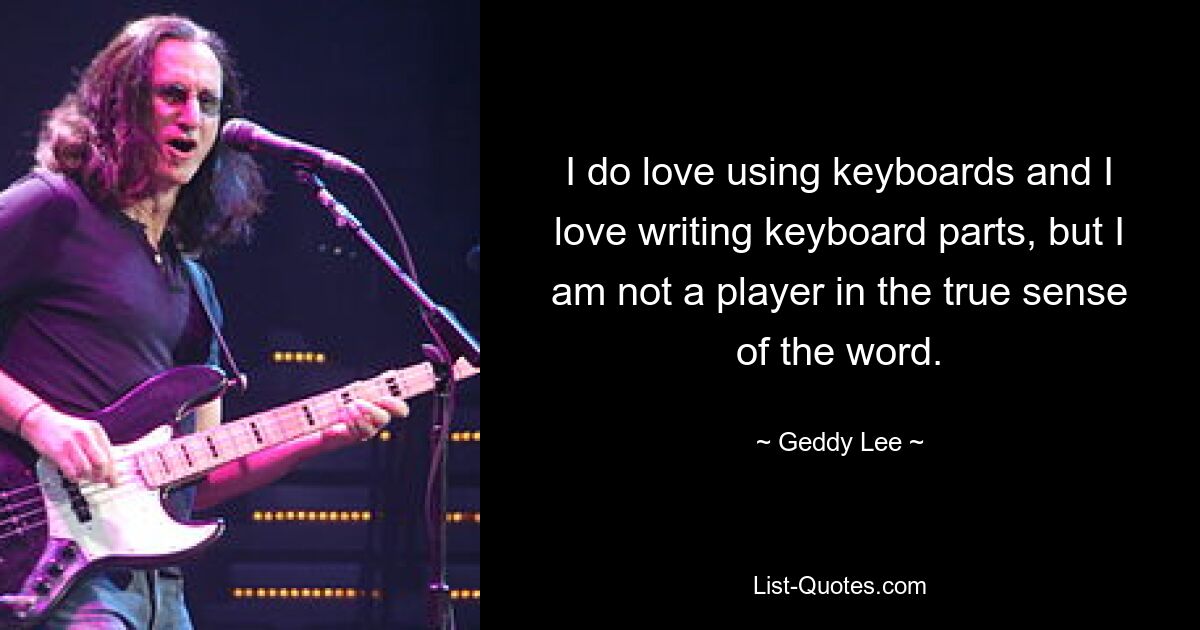 I do love using keyboards and I love writing keyboard parts, but I am not a player in the true sense of the word.

~ Geddy Lee ~

List-Quotes.com